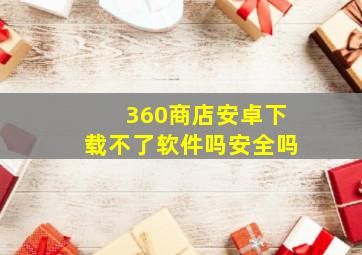 360商店安卓下载不了软件吗安全吗